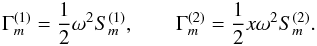 $\Gamma_m^{(1)} = \frac{1}{2}\omega^2 S_m^{(1)}, \qquad \Gamma_m^{(2)} = \frac{1}{2}x\omega^2 S_m^{(2)}.$